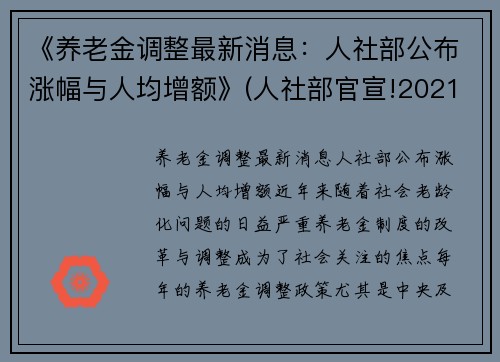 《养老金调整最新消息：人社部公布涨幅与人均增额》(人社部官宣!2021

养老金调整最新消息人社部公布涨幅与人均增额近年来随着社会老龄化问题的日益严重养老金制度的改革与调整成为了社会关注的焦点每年的养老金调整政策尤其是中央及